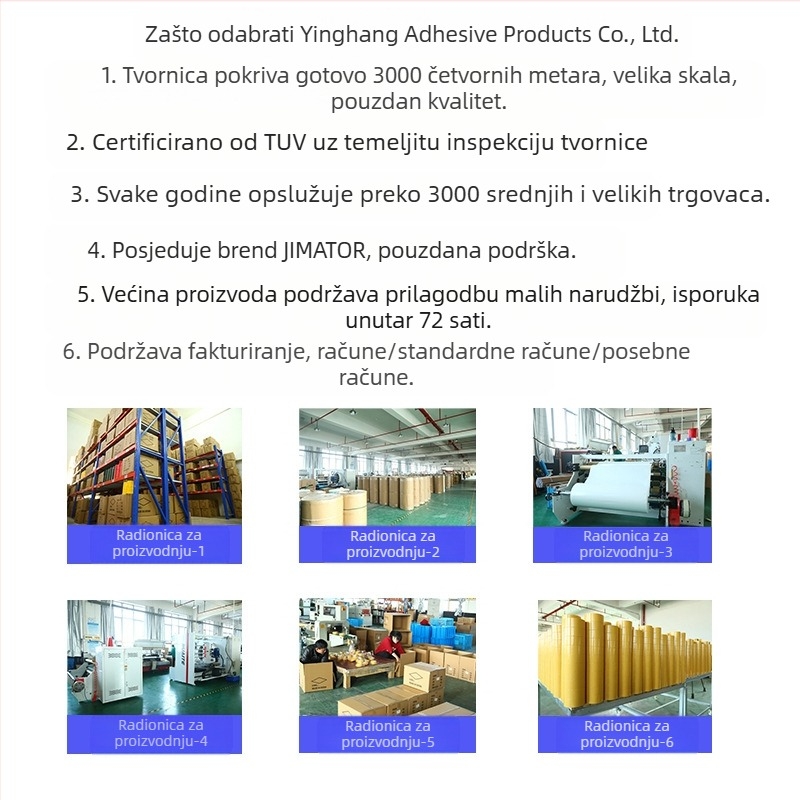 Zašto odabrati Yinghang Adhesive Products Co., Ltd.

1. Tvornica pokriva gotovo 3000 četvornih metara, velika skala, pouzdan kvalitet.

2. Certificirano od TUV uz temeljitu inspekciju tvornice

3. Svake godine opslužuje preko 3000 srednjih i velikih trgovaca.

4. Posjeduje brend JIMATOR, pouzdana podrška.

5. Većina proizvoda podržava prilagodbu malih narudžbi, isporuka unutar 72 sati.

6. Podržava fakturiranje, račune/standardne račune/posebne račune.

Radionica za proizvodnju-1

Radionica za proizvodnju-2

Radionica za proizvodnju-3

Radionica za proizvodnju-4

Radionica za proizvodnju-5

Radionica za proizvodnju-6